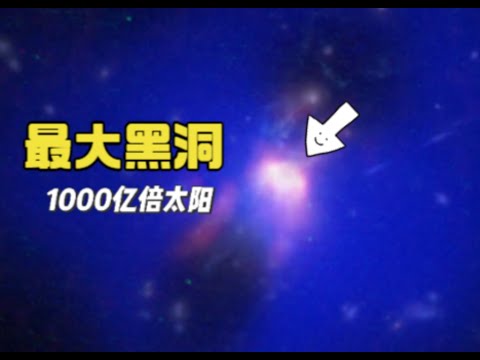 最大黑洞
1000亿倍太阳